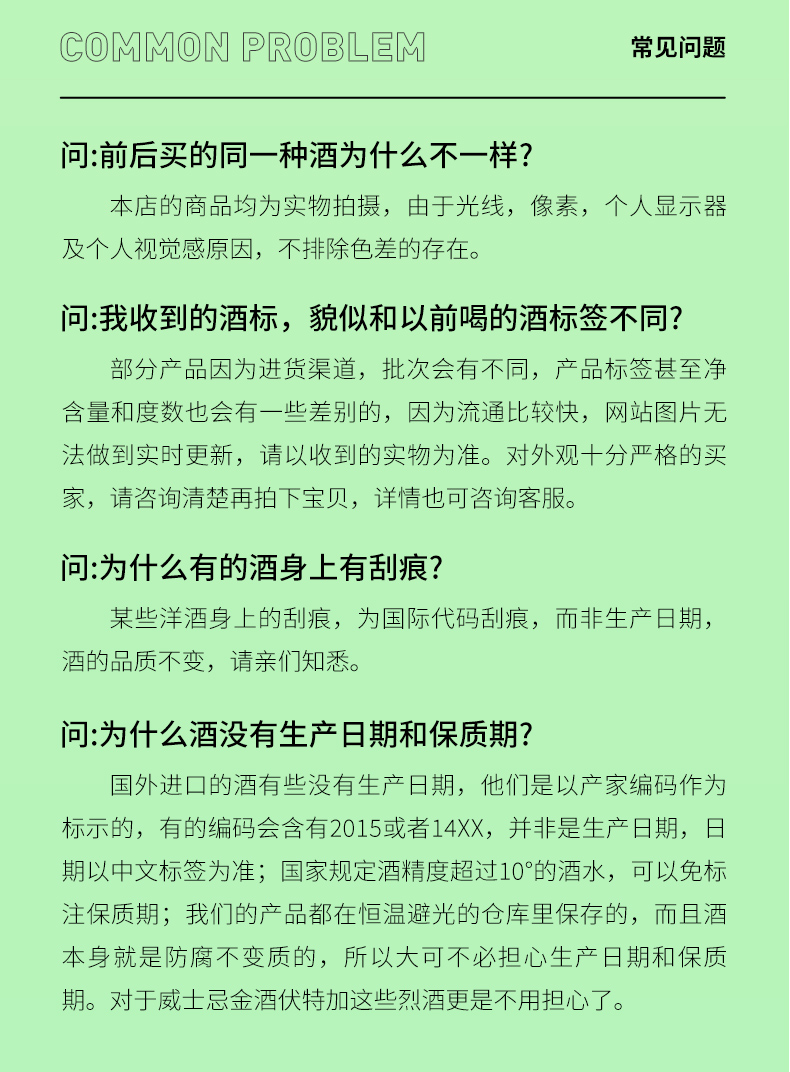 COMMON PROBLEM

常见问题

问:前后买的同一种酒为什么不一样?

本店的商品均为实物拍摄，由于光线，像素，个人显示器及个人视觉感原因，不排除色差的存在。

问:我收到的酒标，貌似和以前喝的酒标签不同?

部分产品因为进货渠道，批次会有不同，产品标签甚至净含量和度数也会有一些差别的，因为流通比较快，网站图片无法做到实时更新，请以收到的实物为准。对外观十分严格的买家，请咨询清楚再拍下宝贝，详情也可咨询客服。

问:为什么有的酒身上有刮痕?

某些洋酒身上的刮痕，为国际代码刮痕，而非生产日期，酒的品质不变，请亲们知悉。

问:为什么酒没有生产日期和保质期?

国外进口的酒有些没有生产日期，他们是以产家编码作为标示的，有的编码会含有2015或者14XX，并非是生产日期，日期以中文标签为准；国家规定酒精度超过10°的酒水，可以免标注保质期；我们的产品都在恒温避光的仓库里保存的，而且酒本身就是防腐不变质的，所以大可不必担心生产日期和保质期。对于威士忌金酒伏特加这些烈酒更是不用担心了。